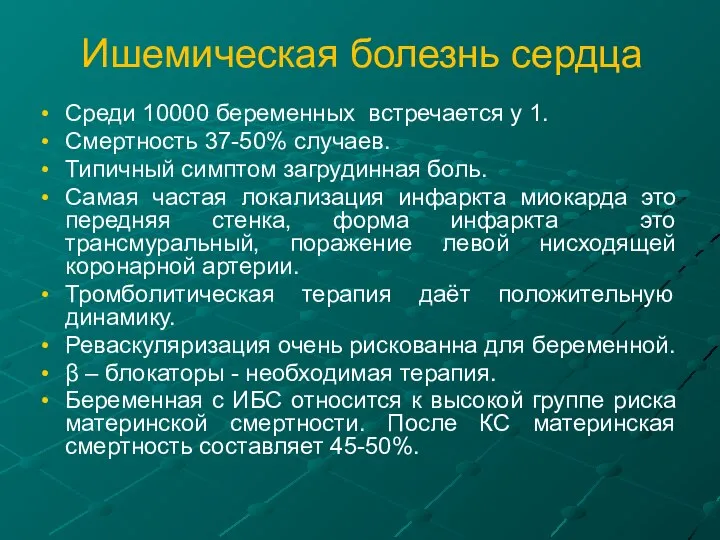 Ишемическая болезнь сердца

• Среди 10000 беременных встречается у 1.
• Смертность 37-50% случаев.
• Типичный симптом загрудинная боль.
• Самая частая локализация инфаркта миокарда это передняя стенка, форма инфаркта это трансмуральный, поражение левой нисходящей коронарной артерии.
• Тромболитическая терапия даёт положительную динамику.
• Реваскуляризация очень рискованна для беременной.
• β – блокаторы - необходимая терапия.
• Беременная с ИБС относится к высокой группе риска материнской смертности. После КС материнская смертность составляет 45-50%.